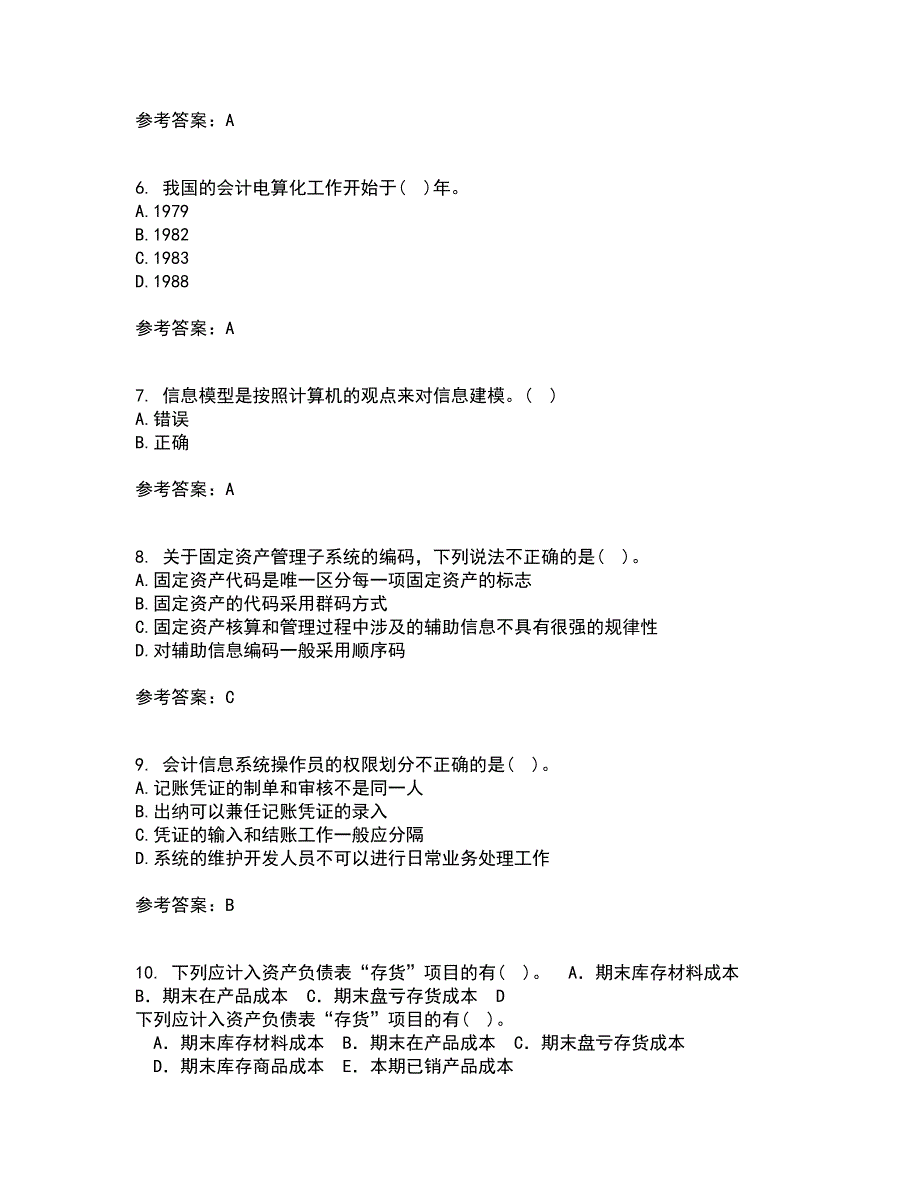 参考答案：A

6. 我国的会计电算化工作开始于（ ）年。
A.1979
B.1982
C.1983
D.1988

参考答案：A

7. 信息模型是按照计算机的观点来对信息建模。（ ）
A.错误
B.正确

参考答案：A

8. 关于固定资产管理子系统的编码，下列说法不正确的是（ ）。
A.固定资产代码是唯一区分每一项固定资产的标志
B.固定资产的代码采用群码方式
C.固定资产核算和管理过程中涉及的辅助信息不具有很强的规律性
D.对辅助信息编码一般采用顺序码

参考答案：C

9. 会计信息系统操作员的权限划分不正确的是（ ）。
A.记账凭证的制单和审核不是同一人
B.出纳可以兼任记账凭证的录入
C.凭证的输入和结账工作一般应分隔
D.系统的维护开发人员不可以进行日常业务处理工作

参考答案：B

10. 下列应计入资产负债表“存货”项目的有（ ）。 A．期末库存材料成本 B．期末在产品成本 C．期末盘亏存货成本 D
下列应计入资产负债表“存货”项目的有（ ）。
A．期末库存材料成本 B．期末在产品成本 C．期末盘亏存货成本
D．期末库存商品成本 E．本期已销产品成本